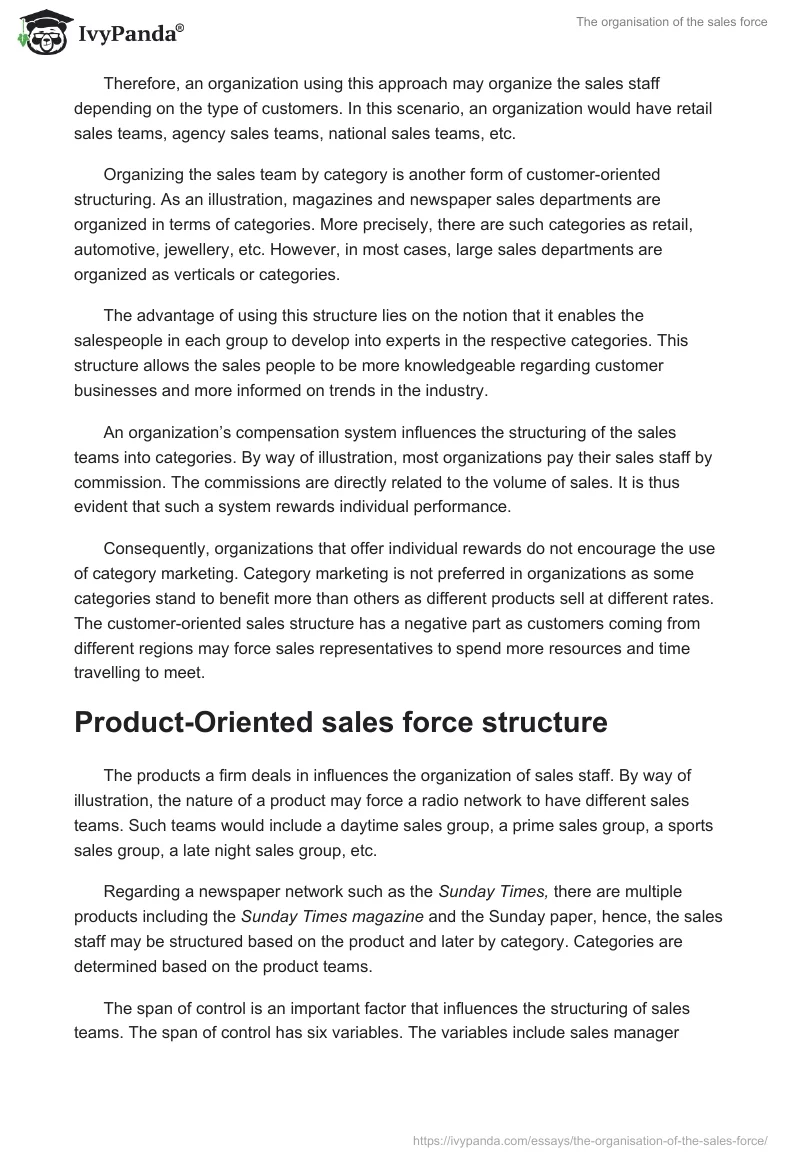 IvyPanda®

The organisation of the sales force

Therefore, an organization using this approach may organize the sales staff depending on the type of customers. In this scenario, an organization would have retail sales teams, agency sales teams, national sales teams, etc.

Organizing the sales team by category is another form of customer-oriented structuring. As an illustration, magazines and newspaper sales departments are organized in terms of categories. More precisely, there are such categories as retail, automotive, jewellery, etc. However, in most cases, large sales departments are organized as verticals or categories.

The advantage of using this structure lies on the notion that it enables the salespeople in each group to develop into experts in the respective categories. This structure allows the sales people to be more knowledgeable regarding customer businesses and more informed on trends in the industry.

An organization's compensation system influences the structuring of the sales teams into categories. By way of illustration, most organizations pay their sales staff by commission. The commissions are directly related to the volume of sales. It is thus evident that such a system rewards individual performance.

Consequently, organizations that offer individual rewards do not encourage the use of category marketing. Category marketing is not preferred in organizations as some categories stand to benefit more than others as different products sell at different rates. The customer-oriented sales structure has a negative part as customers coming from different regions may force sales representatives to spend more resources and time travelling to meet.

Product-Oriented sales force structure

The products a firm deals in influences the organization of sales staff. By way of illustration, the nature of a product may force a radio network to have different sales teams. Such teams would include a daytime sales group, a prime sales group, a sports sales group, a late night sales group, etc.

Regarding a newspaper network such as the Sunday Times, there are multiple products including the Sunday Times magazine and the Sunday paper, hence, the sales staff may be structured based on the product and later by category. Categories are determined based on the product teams.

The span of control is an important factor that influences the structuring of sales teams. The span of control has six variables. The variables include sales manager

https://ivypanda.com/essays/the-organisation-of-the-sales-force/